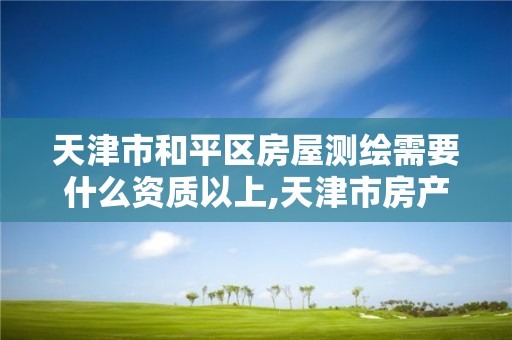 天津市和平区房屋测绘需要什么资质以上,天津市房产